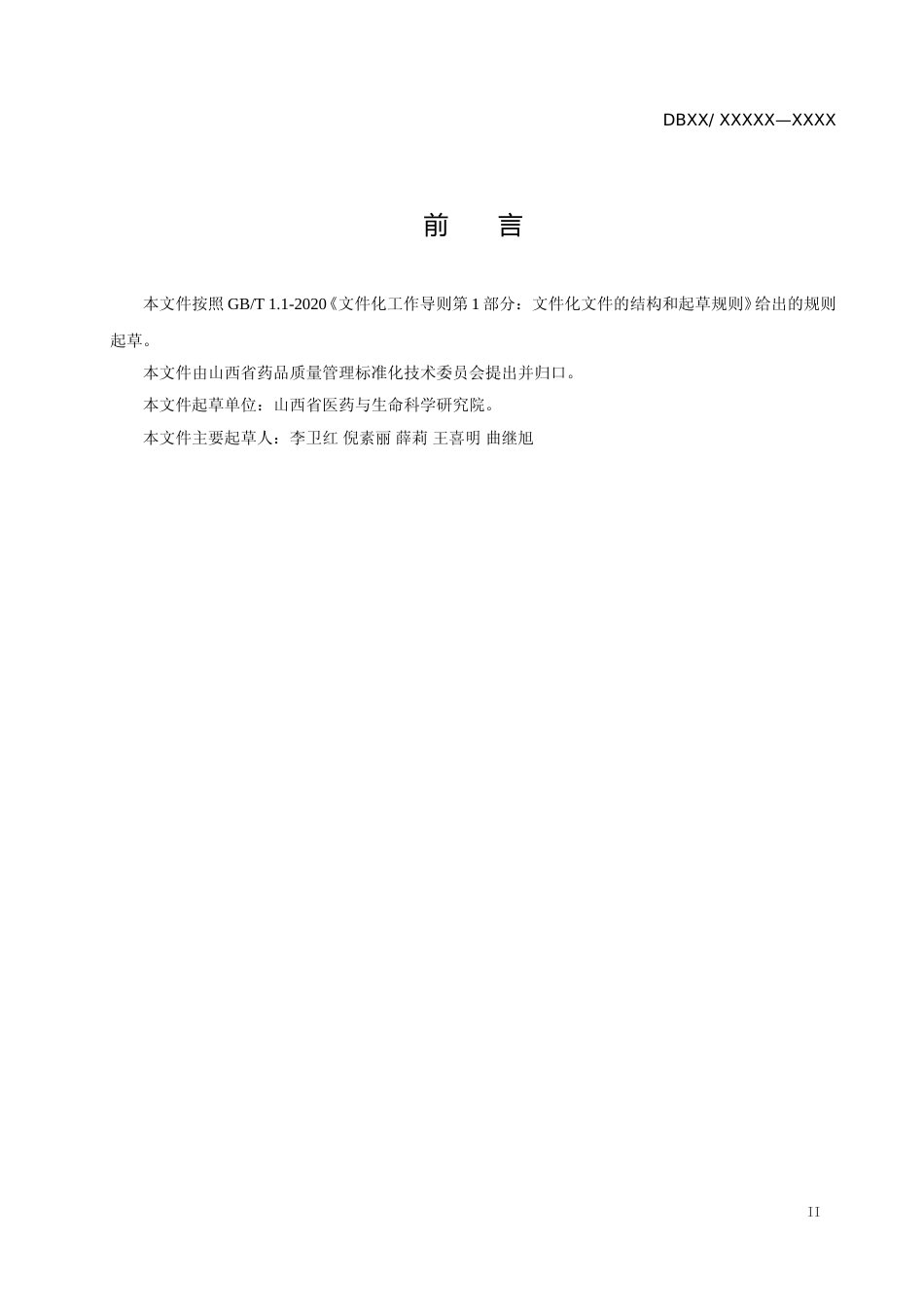 DBXX/ XXXXX—XXXX

前　言

本文件按照 GB/T 1.1-2020《文件化工作导则第 1 部分：文件化文件的结构和起草规则》给出的规则起草。

本文件由山西省药品质量管理标准化技术委员会提出并归口。

本文件起草单位：山西省医药与生命科学研究院。

本文件主要起草人：李卫红 倪素丽 薛莉 王喜明 曲继旭

II